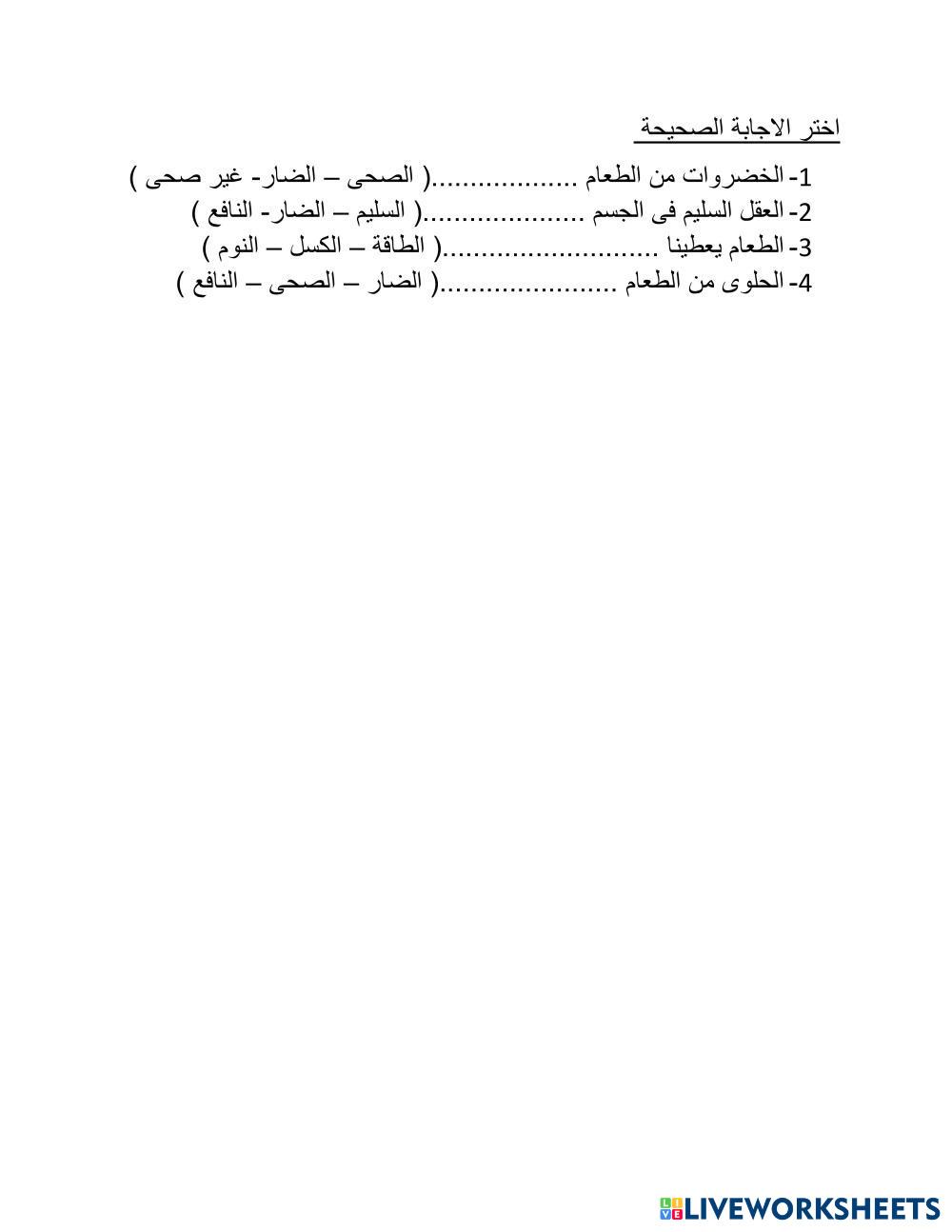 اختر الاجابة الصحيحة

1- الخضروات من الطعام ...................( الصحى – الضار- غير صحى )
2- العقل السليم فى الجسم .....................( السليم – الضار- النافع )
3- الطعام يعطينا ............................( الطاقة – الكسل – النوم )
4- الحلوى من الطعام .......................( الضار – الصحى – النافع )

LIVEWORKSHEETS